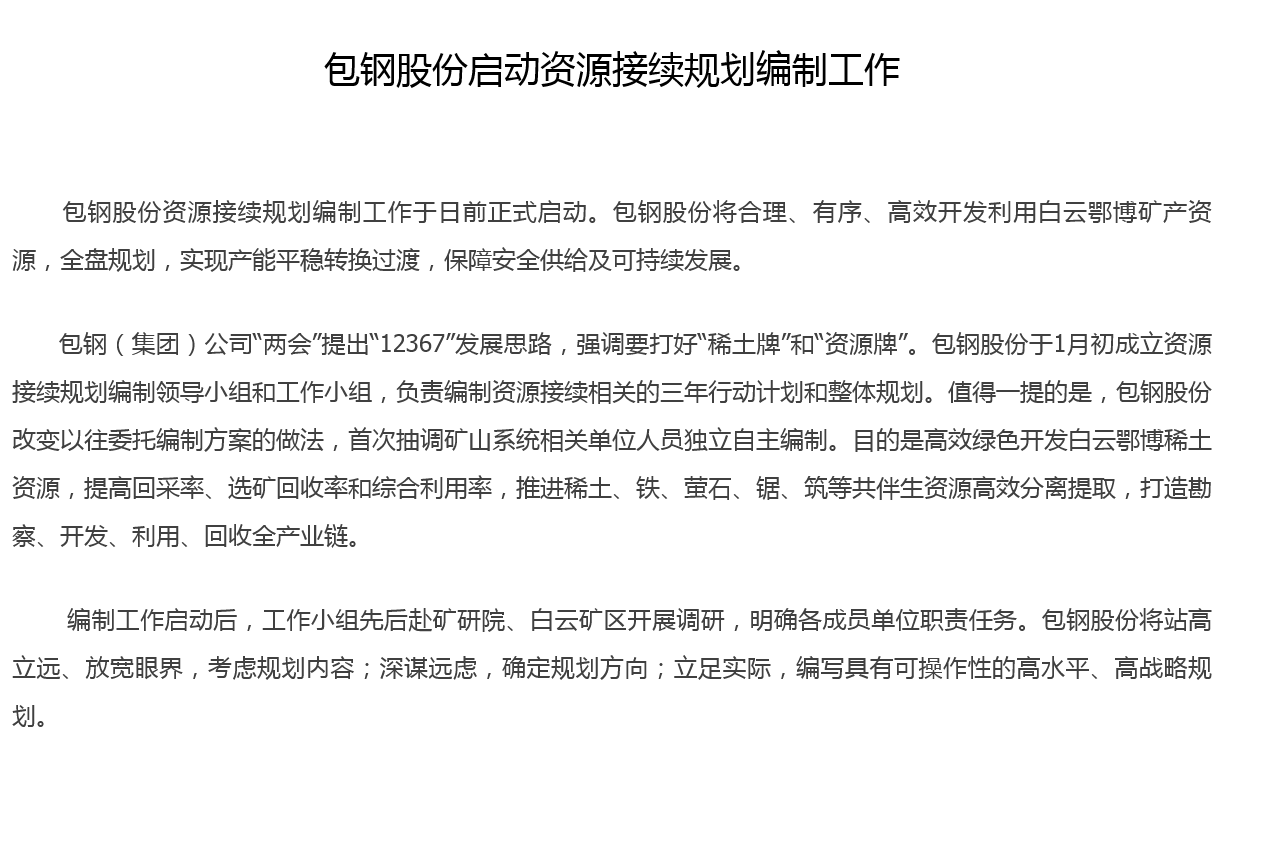 包钢股份启动资源接续规划编制工作

包钢股份资源接续规划编制工作于日前正式启动。包钢股份将合理、有序、高效开发利用白云鄂博矿产资源，全盘规划，实现产能平稳转换过渡，保障安全供给及可持续发展。

包钢（集团）公司“两会”提出“12367”发展思路，强调要打好“稀土牌”和“资源牌”。包钢股份于1月初成立资源接续规划编制领导小组和工作小组，负责编制资源接续相关的三年行动计划和整体规划。值得一提的是，包钢股份改变以往委托编制方案的做法，首次抽调矿山系统相关单位人员独立自主编制。目的是高效绿色开发白云鄂博稀土资源，提高回采率、选矿回收率和综合利用率，推进稀土、铁、萤石、铌、筑等共伴生资源高效分离提取，打造勘察、开发、利用、回收全产业链。

编制工作启动后，工作小组先后赴矿研院、白云矿区开展调研，明确各成员单位职责任务。包钢股份将站高立远、放宽眼界，考虑规划内容；深谋远虑，确定规划方向；立足实际，编写具有可操作性的高水平、高战略规划。